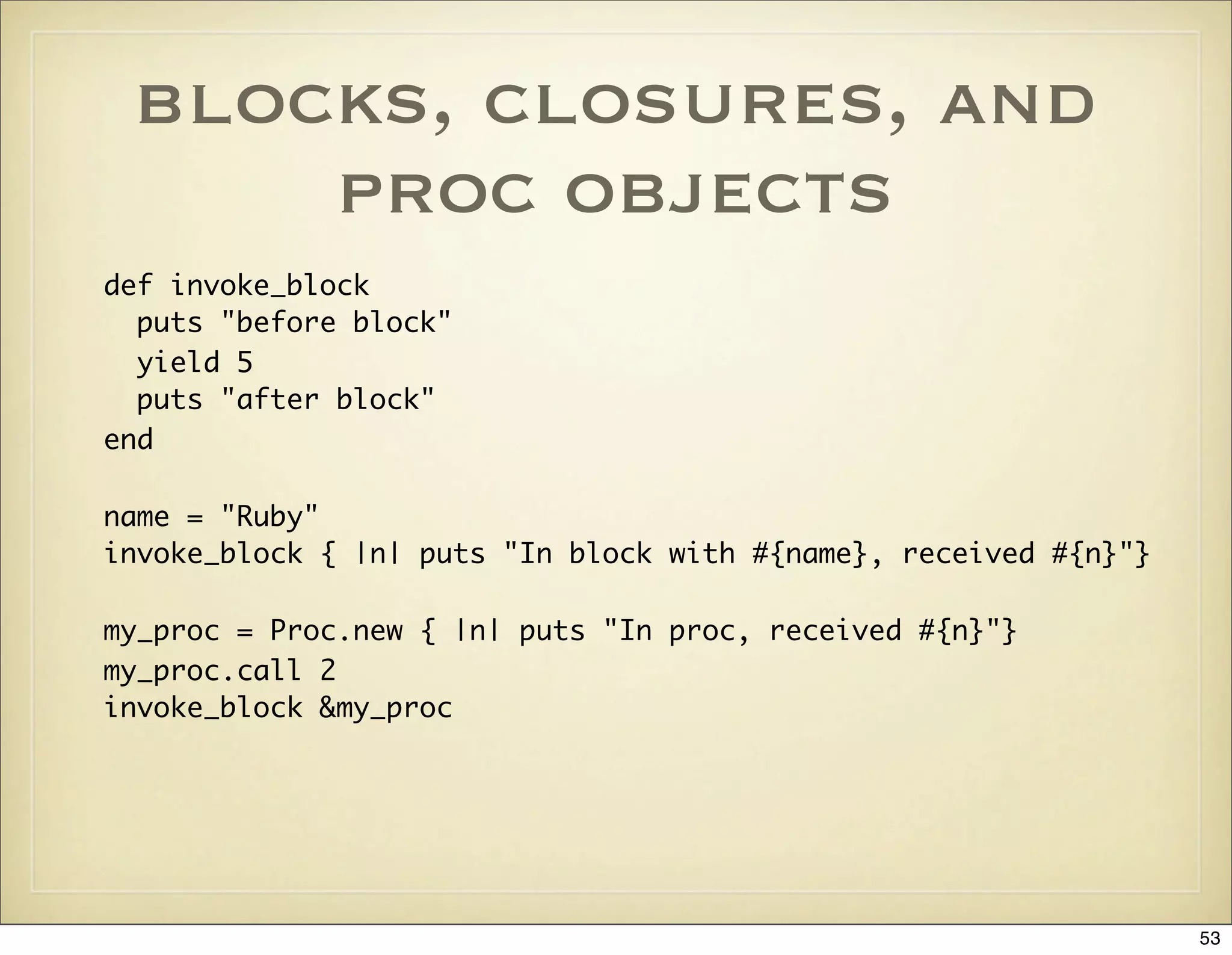 BLOCKS, CLOSURES, AND PROC OBJECTS

def invoke_block
  puts "before block"
  yield 5
  puts "after block"
end

name = "Ruby"
invoke_block { |n| puts "In block with #{name}, received #{n}"}

my_proc = Proc.new { |n| puts "In proc, received #{n}"}
my_proc.call 2
invoke_block &my_proc

53